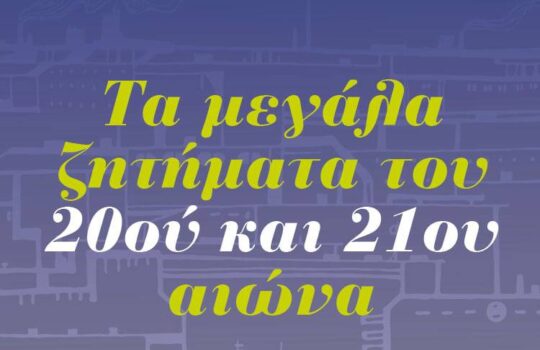 Τα μεγάλα ζητήματα του 20ού και 21ου αιώνα